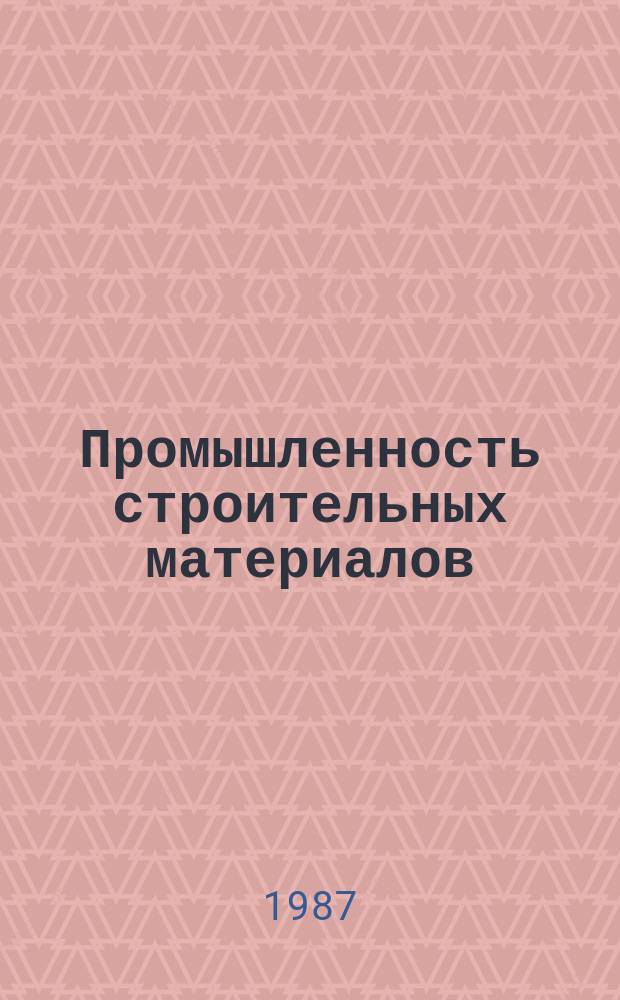 Промышленность строительных материалов

1987